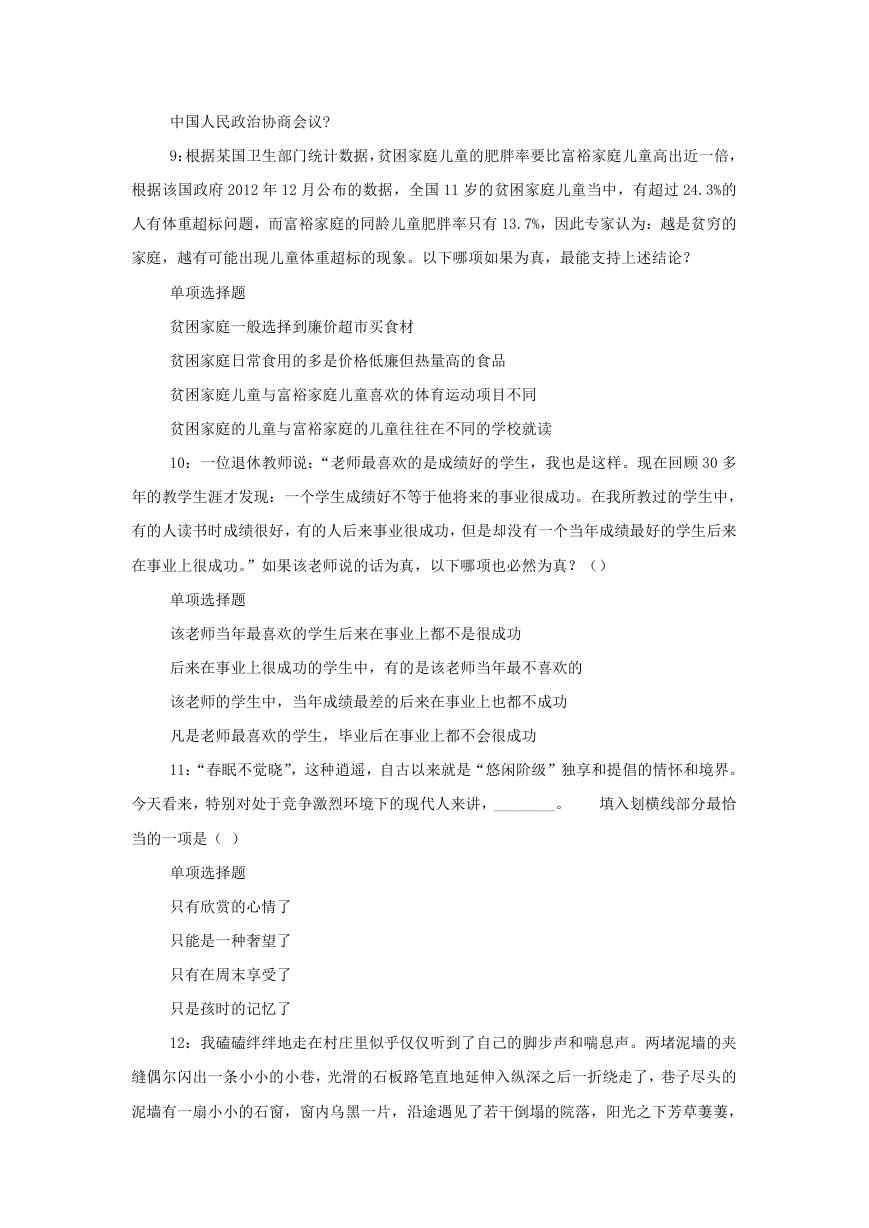 中国人民政治协商会议?

9:根据某国卫生部门统计数据，贫困家庭儿童的肥胖率要比富裕家庭儿童高出近一倍，根据该国政府 2012 年 12 月公布的数据，全国 11 岁的贫困家庭儿童当中，有超过 24.3%的人有体重超标问题，而富裕家庭的同龄儿童肥胖率只有 13.7%，因此专家认为：越是贫穷的家庭，越有可能出现儿童体重超标的现象。以下哪项如果为真，最能支持上述结论？

单项选择题

贫困家庭一般选择到廉价超市买食材

贫困家庭日常食用的多是价格低廉但热量高的食品

贫困家庭儿童与富裕家庭儿童喜欢的体育运动项目不同

贫困家庭的儿童与富裕家庭的儿童往往在不同的学校就读

10：一位退休教师说：“老师最喜欢的是成绩好的学生，我也是这样。现在回顾 30 多年的教学生涯才发现：一个学生成绩好不等于他将来的事业很成功。在我所教过的学生中，有的人读书时成绩很好，有的人后来事业很成功，但是却没有一个当年成绩最好的学生后来在事业上很成功。”如果该老师说的话为真，以下哪项也必然为真？（）

单项选择题

该老师当年最喜欢的学生后来在事业上都不是很成功

后来在事业上很成功的学生中，有的是该老师当年最不喜欢的

该老师的学生中，当年成绩最差的后来在事业上也都不成功

凡是老师最喜欢的学生，毕业后在事业上都不会很成功

11：“春眠不觉晓”，这种逍遥，自古以来就是“悠闲阶级”独享和提倡的情怀和境界。今天看来，特别对处于竞争激烈环境下的现代人来讲，________。　　填入划横线部分最恰当的一项是（ ）

单项选择题

只有欣赏的心情了

只能是一种奢望了

只有在周末享受了

只是孩时的记忆了

12：我磕磕绊绊地走在村庄里似乎仅仅听到了自己的脚步声和喘息声。两堵泥墙的夹缝偶尔闪出一条小小的小巷，光滑的石板路笔直地延伸入纵深之后一折绕走了，巷子尽头的泥墙有一扇小小的石窗，窗内乌黑一片，沿途遇见了若干倒塌的院落，阳光之下芳草萋萋，